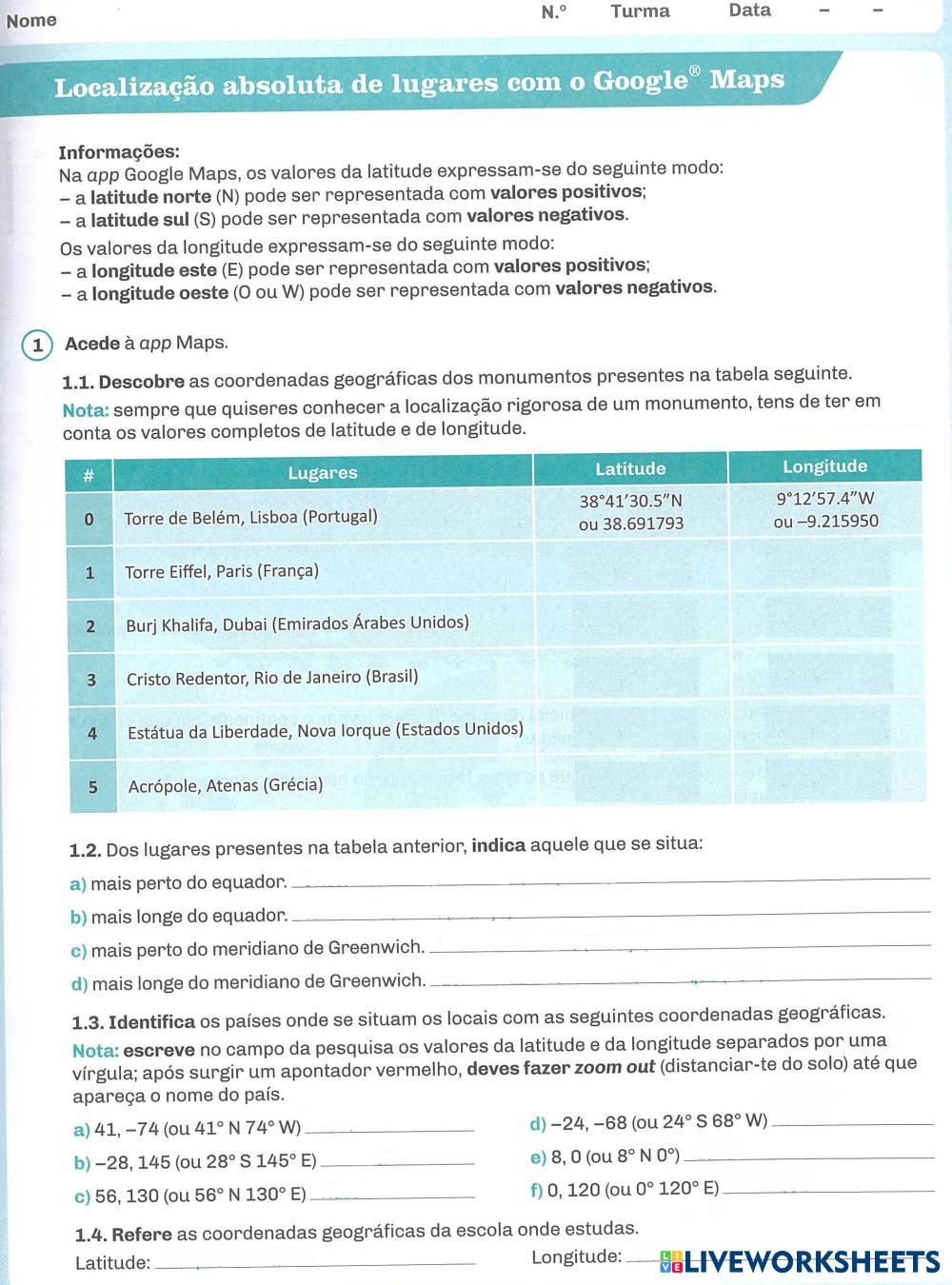 Nome N.º Turma Data – –

Localização absoluta de lugares com o Google® Maps

Informações:
Na app Google Maps, os valores da latitude expressam-se do seguinte modo:
– a latitude norte (N) pode ser representada com valores positivos;
– a latitude sul (S) pode ser representada com valores negativos.
Os valores da longitude expressam-se do seguinte modo:
– a longitude este (E) pode ser representada com valores positivos;
– a longitude oeste (O ou W) pode ser representada com valores negativos.

1 Acede à app Maps.

1.1. Descobre as coordenadas geográficas dos monumentos presentes na tabela seguinte.
Nota: sempre que quiseres conhecer a localização rigorosa de um monumento, tens de ter em conta os valores completos de latitude e de longitude.

| # | Lugares | Latitude | Longitude |
|---|---|---|---|
| 0 | Torre de Belém, Lisboa (Portugal) | 38°41'30.5"N ou 38.691793 | 9°12'57.4"W ou –9.215950 |
| 1 | Torre Eiffel, Paris (França) | | |
| 2 | Burj Khalifa, Dubai (Emirados Árabes Unidos) | | |
| 3 | Cristo Redentor, Rio de Janeiro (Brasil) | | |
| 4 | Estátua da Liberdade, Nova Iorque (Estados Unidos) | | |
| 5 | Acrópole, Atenas (Grécia) | | |

1.2. Dos lugares presentes na tabela anterior, indica aquele que se situa:
a) mais perto do equador.
b) mais longe do equador.
c) mais perto do meridiano de Greenwich.
d) mais longe do meridiano de Greenwich.

1.3. Identifica os países onde se situam os locais com as seguintes coordenadas geográficas.
Nota: escreve no campo da pesquisa os valores da latitude e da longitude separados por uma vírgula; após surgir um apontador vermelho, deves fazer zoom out (distanciar-te do solo) até que apareça o nome do país.
a) 41, –74 (ou 41° N 74° W)
b) –28, 145 (ou 28° S 145° E)
c) 56, 130 (ou 56° N 130° E)
d) –24, –68 (ou 24° S 68° W)
e) 8, 0 (ou 8° N 0°)
f) 0, 120 (ou 0° 120° E)

1.4. Refere as coordenadas geográficas da escola onde estudas.
Latitude: Longitude:

LIVEWORKSHEETS